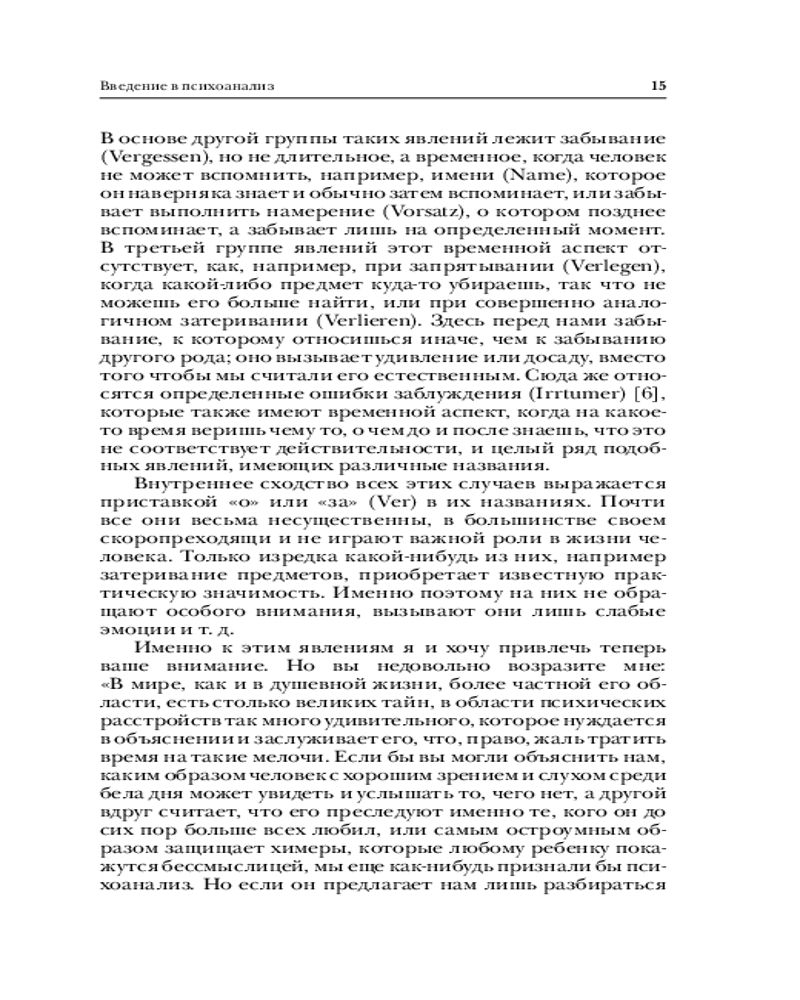 Введение в психоанализ 15

В основе другой группы таких явлений лежит забывание (Vergessen), но не длительное, а временное, когда человек не может вспомнить, например, имени (Name), которое он наверняка знает и обычно затем вспоминает, или забывает выполнить намерение (Vorsatz), о котором позднее вспоминает, а забывает лишь на определенный момент. В третьей группе явлений этот временной аспект отсутствует, как, например, при запрятывании (Verlegen), когда какой-либо предмет куда-то убираешь, так что не можешь его больше найти, или при совершенно аналогичном затеривании (Verlieren). Здесь перед нами забывание, к которому относишься иначе, чем к забыванию другого рода; оно вызывает удивление или досаду, вместо того чтобы мы считали его естественным. Сюда же относятся определенные ошибки заблуждения (Irrtumer) [6], которые также имеют временной аспект, когда на какое-то время веришь чему то, о чем до и после знаешь, что это не соответствует действительности, и целый ряд подобных явлений, имеющих различные названия.

Внутреннее сходство всех этих случаев выражается приставкой «о» или «за» (Ver) в их названиях. Почти все они весьма несущественны, в большинстве своем скоропреходящи и не играют важной роли в жизни человека. Только изредка какой-нибудь из них, например затеривание предметов, приобретает известную практическую значимость. Именно поэтому на них не обращают особого внимания, вызывают они лишь слабые эмоции и т. д.

Именно к этим явлениям я и хочу привлечь теперь ваше внимание. Но вы недовольно возразите мне: «В мире, как и в душевной жизни, более частной его области, есть столько великих тайн, в области психических расстройств так много удивительного, которое нуждается в объяснении и заслуживает его, что, право, жаль тратить время на такие мелочи. Если бы вы могли объяснить нам, каким образом человек с хорошим зрением и слухом среди бела дня может увидеть и услышать то, чего нет, а другой вдруг считает, что его преследуют именно те, кого он до сих пор больше всех любил, или самым остроумным образом защищает химеры, которые любому ребенку покажутся бессмыслицей, мы еще как-нибудь признали бы психоанализ. Но если он предлагает нам лишь разбираться